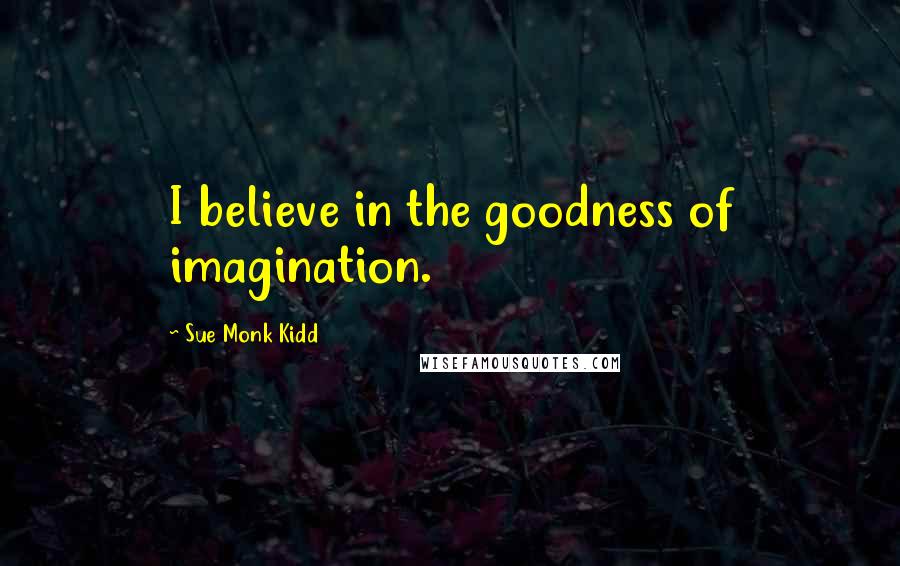 I believe in the goodness of imagination.

~ Sue Monk Kidd

WISEFAMOUSQUOTES.COM